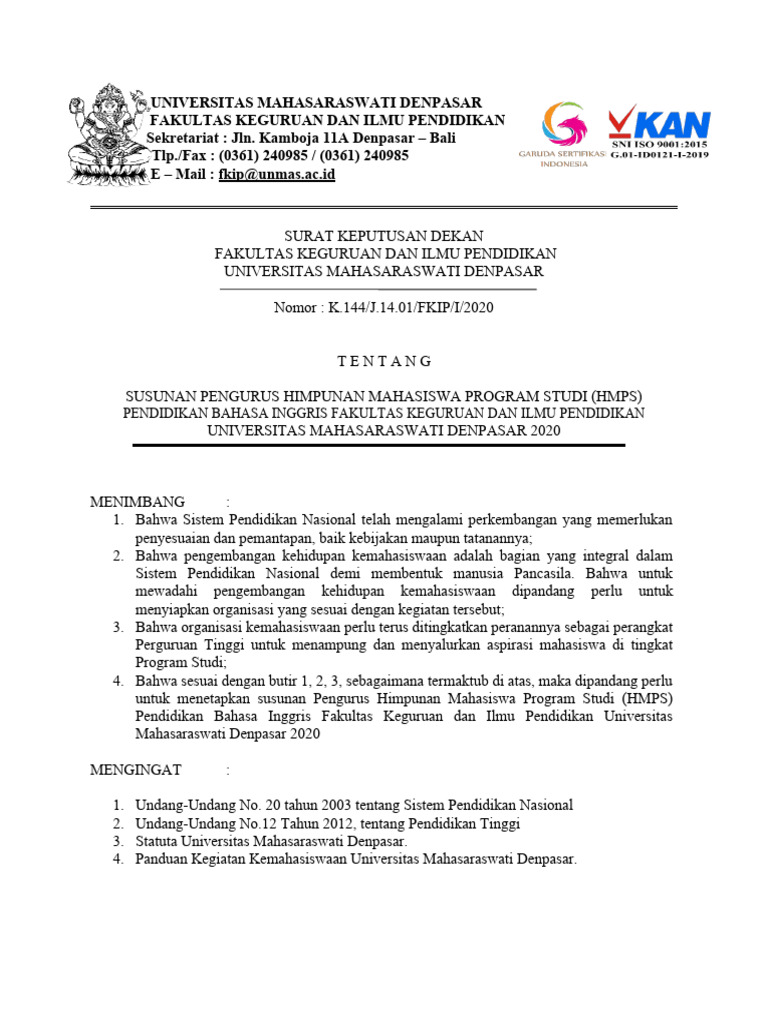 UNIVERSITAS MAHASARASWATI DENPASAR
FAKULTAS KEGURUAN DAN ILMU PENDIDIKAN
Sekretariat : Jln. Kamboja 11A Denpasar – Bali
Tlp./Fax : (0361) 240985 / (0361) 240985
E – Mail : fkip@unmas.ac.id

GARUDA SERTIFIKASI INDONESIA

KAN
SNI ISO 9001:2015
G.01-ID0121-I-2019

SURAT KEPUTUSAN DEKAN
FAKULTAS KEGURUAN DAN ILMU PENDIDIKAN
UNIVERSITAS MAHASARASWATI DENPASAR

Nomor : K.144/J.14.01/FKIP/I/2020

T E N T A N G

SUSUNAN PENGURUS HIMPUNAN MAHASISWA PROGRAM STUDI (HMPS)
PENDIDIKAN BAHASA INGGRIS FAKULTAS KEGURUAN DAN ILMU PENDIDIKAN
UNIVERSITAS MAHASARASWATI DENPASAR 2020

MENIMBANG :
1. Bahwa Sistem Pendidikan Nasional telah mengalami perkembangan yang memerlukan penyesuaian dan pemantapan, baik kebijakan maupun tatanannya;
2. Bahwa pengembangan kehidupan kemahasiswaan adalah bagian yang integral dalam Sistem Pendidikan Nasional demi membentuk manusia Pancasila. Bahwa untuk mewadahi pengembangan kehidupan kemahasiswaan dipandang perlu untuk menyiapkan organisasi yang sesuai dengan kegiatan tersebut;
3. Bahwa organisasi kemahasiswaan perlu terus ditingkatkan peranannya sebagai perangkat Perguruan Tinggi untuk menampung dan menyalurkan aspirasi mahasiswa di tingkat Program Studi;
4. Bahwa sesuai dengan butir 1, 2, 3, sebagaimana termaktub di atas, maka dipandang perlu untuk menetapkan susunan Pengurus Himpunan Mahasiswa Program Studi (HMPS) Pendidikan Bahasa Inggris Fakultas Keguruan dan Ilmu Pendidikan Universitas Mahasaraswati Denpasar 2020

MENGINGAT :

1. Undang-Undang No. 20 tahun 2003 tentang Sistem Pendidikan Nasional
2. Undang-Undang No.12 Tahun 2012, tentang Pendidikan Tinggi
3. Statuta Universitas Mahasaraswati Denpasar.
4. Panduan Kegiatan Kemahasiswaan Universitas Mahasaraswati Denpasar.